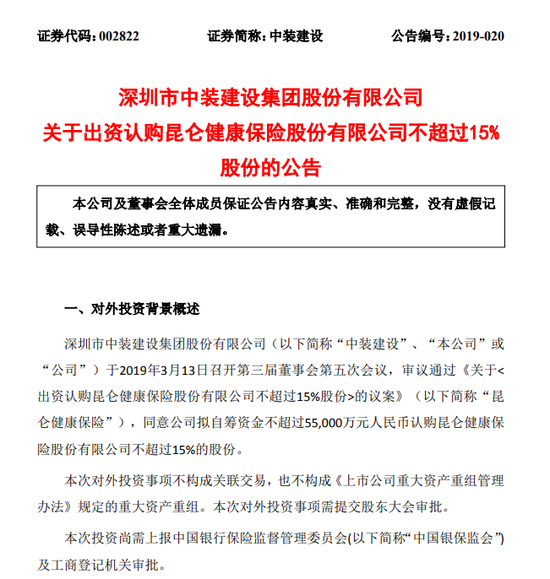 证券代码：002822　　　　证券简称：中装建设　　　　公告编号：2019-020

深圳市中装建设集团股份有限公司
关于出资认购昆仑健康保险股份有限公司不超过15%股份的公告

本公司及董事会全体成员保证公告内容真实、准确和完整，没有虚假记载、误导性陈述或者重大遗漏。

一、对外投资背景概述

深圳市中装建设集团股份有限公司（以下简称“中装建设”、“本公司”或“公司”）于2019年3月13日召开第三届董事会第五次会议，审议通过《关于<出资认购昆仑健康保险股份有限公司不超过15%股份>的议案》（以下简称“昆仑健康保险”），同意公司拟自筹资金不超过55,000万元人民币认购昆仑健康保险股份有限公司不超过15%的股份。

本次对外投资事项不构成关联交易，也不构成《上市公司重大资产重组管理办法》规定的重大资产重组。本次对外投资事项需提交股东大会审批。

本次投资尚需上报中国银行保险监督管理委员会(以下简称“中国银保监会”)及工商登记机关审批。